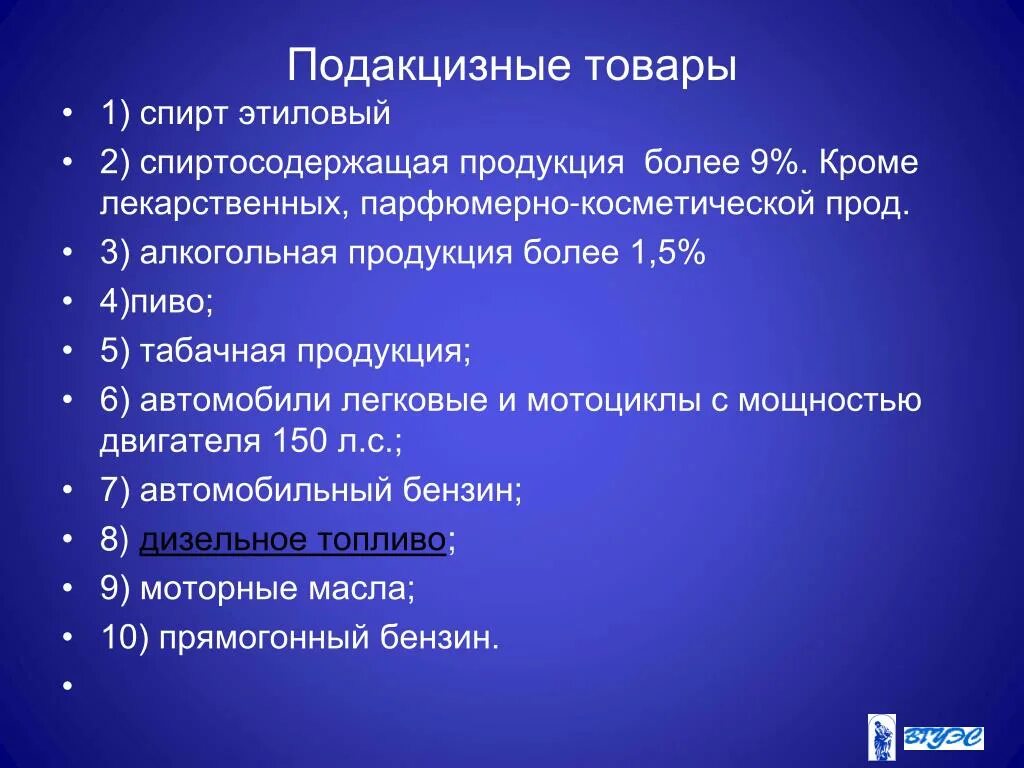 Подакцизные товары

• 1) спирт этиловый
• 2) спиртосодержащая продукция более 9%. Кроме лекарственных, парфюмерно-косметической прод.
• 3) алкогольная продукция более 1,5%
• 4)пиво;
• 5) табачная продукция;
• 6) автомобили легковые и мотоциклы с мощностью двигателя 150 л.с.;
• 7) автомобильный бензин;
• 8) дизельное топливо;
• 9) моторные масла;
• 10) прямогонный бензин.
•

ВГУЭС